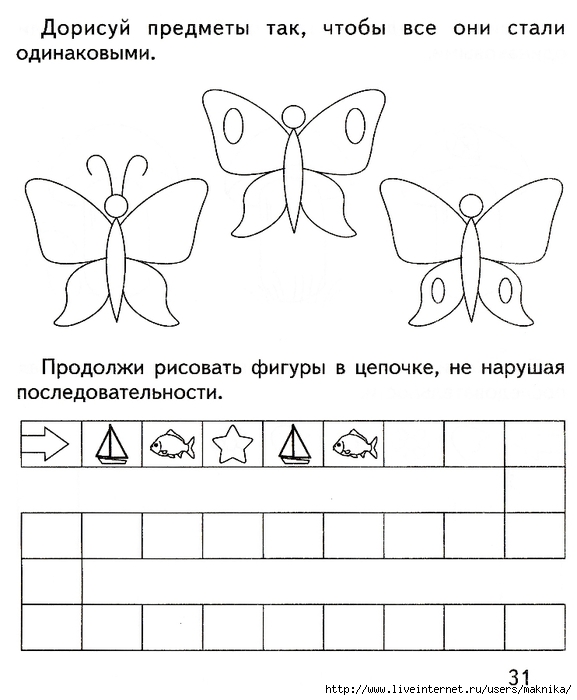 Дорисуй предметы так, чтобы все они стали одинаковыми.

Продолжи рисовать фигуры в цепочке, не нарушая последовательности.

31

http://www.liveinternet.ru/users/maknika/